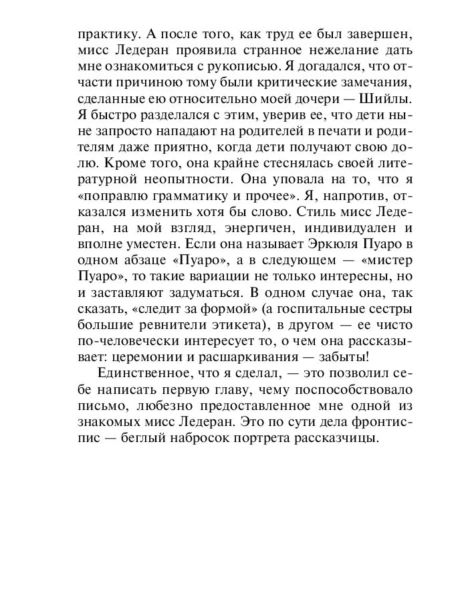 практику. А после того, как труд ее был завершен, мисс Ледеран проявила странное нежелание дать мне ознакомиться с рукописью. Я догадался, что отчасти причиною тому были критические замечания, сделанные ею относительно моей дочери — Шийлы. Я быстро разделался с этим, уверив ее, что дети ныне запросто нападают на родителей в печати и родителям даже приятно, когда дети получают свою долю. Кроме того, она крайне стеснялась своей литературной неопытности. Она уповала на то, что я «поправлю грамматику и прочее». Я, напротив, отказался изменить хотя бы слово. Стиль мисс Ледеран, на мой взгляд, энергичен, индивидуален и вполне уместен. Если она называет Эркюля Пуаро в одном абзаце «Пуаро», а в следующем — «мистер Пуаро», то такие вариации не только интересны, но и заставляют задуматься. В одном случае она, так сказать, «следит за формой» (а госпитальные сестры большие ревнители этикета), в другом — ее чисто по-человечески интересует то, о чем она рассказывает: церемонии и расшаркивания — забыты!

Единственное, что я сделал, — это позволил себе написать первую главу, чему поспособствовало письмо, любезно предоставленное мне одной из знакомых мисс Ледеран. Это по сути дела фронтиспис — беглый набросок портрета рассказчицы.